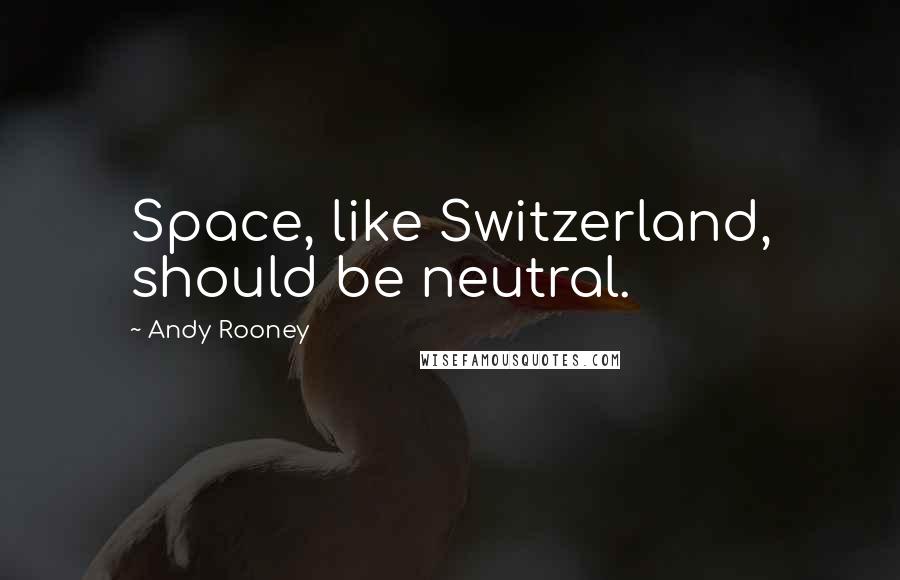 Space, like Switzerland, should be neutral.

~ Andy Rooney

WISEFAMOUSQUOTES.COM